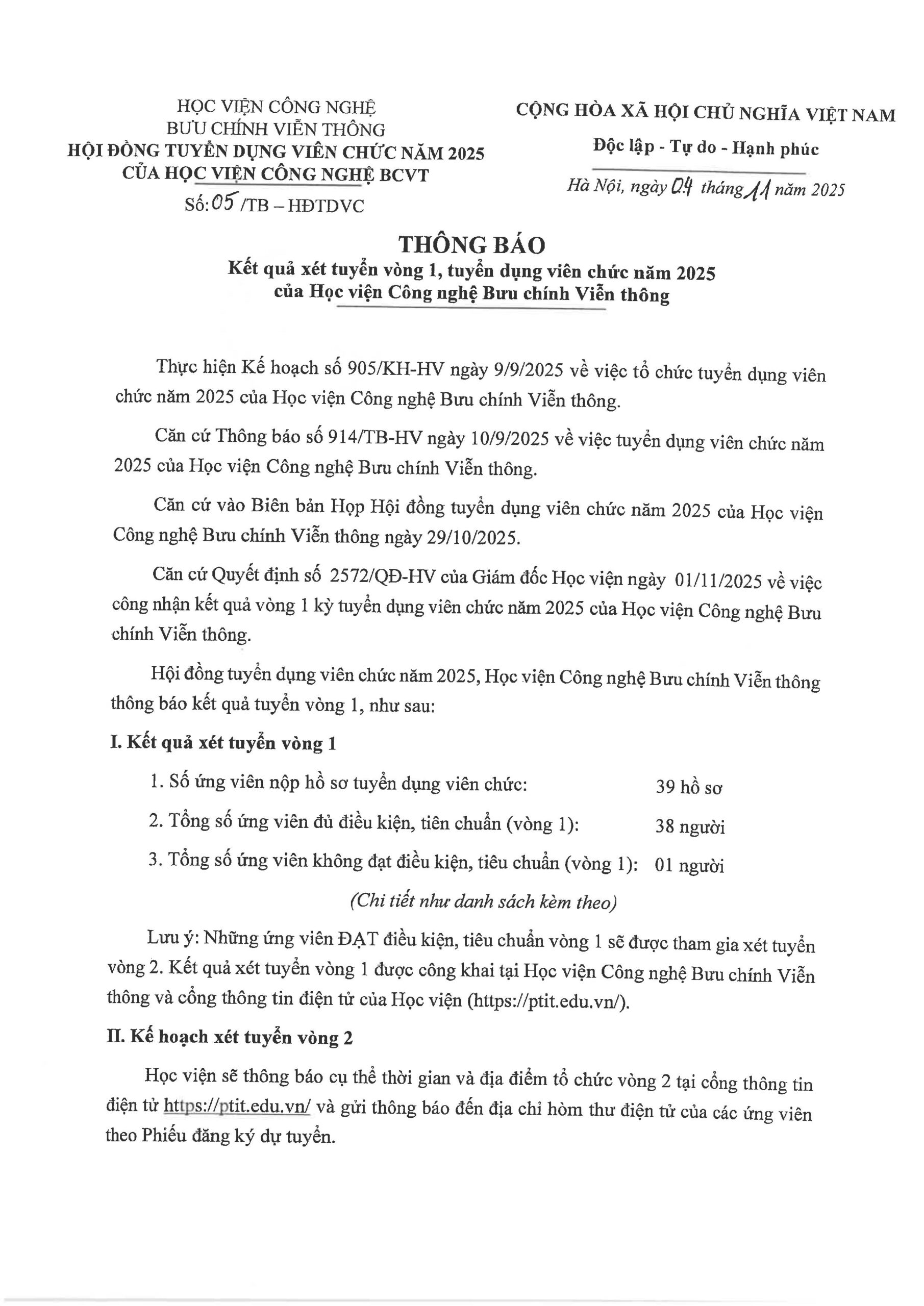 HỌC VIỆN CÔNG NGHỆ
BƯU CHÍNH VIỄN THÔNG
HỘI ĐỒNG TUYỂN DỤNG VIÊN CHỨC NĂM 2025
CỦA HỌC VIỆN CÔNG NGHỆ BCVT
Số: 05 /TB – HĐTDVC

CỘNG HÒA XÃ HỘI CHỦ NGHĨA VIỆT NAM
Độc lập - Tự do - Hạnh phúc

Hà Nội, ngày 04 tháng 11 năm 2025

THÔNG BÁO
Kết quả xét tuyển vòng 1, tuyển dụng viên chức năm 2025
của Học viện Công nghệ Bưu chính Viễn thông

Thực hiện Kế hoạch số 905/KH-HV ngày 9/9/2025 về việc tổ chức tuyển dụng viên chức năm 2025 của Học viện Công nghệ Bưu chính Viễn thông.

Căn cứ Thông báo số 914/TB-HV ngày 10/9/2025 về việc tuyển dụng viên chức năm 2025 của Học viện Công nghệ Bưu chính Viễn thông.

Căn cứ vào Biên bản Họp Hội đồng tuyển dụng viên chức năm 2025 của Học viện Công nghệ Bưu chính Viễn thông ngày 29/10/2025.

Căn cứ Quyết định số 2572/QĐ-HV của Giám đốc Học viện ngày 01/11/2025 về việc công nhận kết quả vòng 1 kỳ tuyển dụng viên chức năm 2025 của Học viện Công nghệ Bưu chính Viễn thông.

Hội đồng tuyển dụng viên chức năm 2025, Học viện Công nghệ Bưu chính Viễn thông thông báo kết quả tuyển vòng 1, như sau:

I. Kết quả xét tuyển vòng 1

1. Số ứng viên nộp hồ sơ tuyển dụng viên chức: 39 hồ sơ

2. Tổng số ứng viên đủ điều kiện, tiên chuẩn (vòng 1): 38 người

3. Tổng số ứng viên không đạt điều kiện, tiêu chuẩn (vòng 1): 01 người

(Chi tiết như danh sách kèm theo)

Lưu ý: Những ứng viên ĐẠT điều kiện, tiêu chuẩn vòng 1 sẽ được tham gia xét tuyển vòng 2. Kết quả xét tuyển vòng 1 được công khai tại Học viện Công nghệ Bưu chính Viễn thông và cổng thông tin điện tử của Học viện (https://ptit.edu.vn/).

II. Kế hoạch xét tuyển vòng 2

Học viện sẽ thông báo cụ thể thời gian và địa điểm tổ chức vòng 2 tại cổng thông tin điện tử https://ptit.edu.vn/ và gửi thông báo đến địa chỉ hòm thư điện tử của các ứng viên theo Phiếu đăng ký dự tuyển.